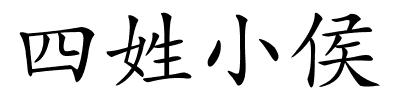 四姓小侯